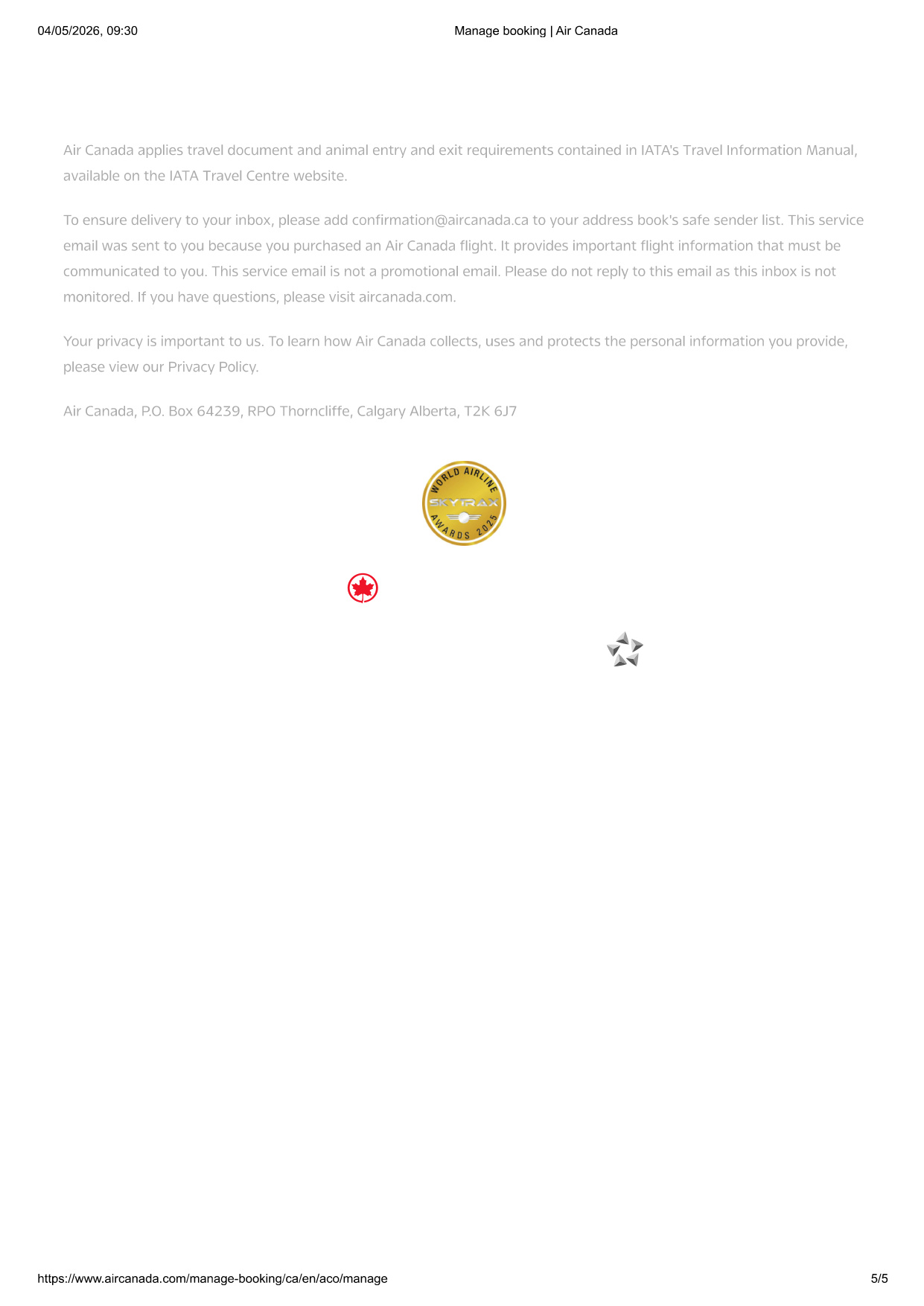 04/05/2026, 09:30

Manage booking | Air Canada

Air Canada applies travel document and animal entry and exit requirements contained in IATA's Travel Information Manual, available on the IATA Travel Centre website.

To ensure delivery to your inbox, please add confirmation@aircanada.ca to your address book's safe sender list. This service email was sent to you because you purchased an Air Canada flight. It provides important flight information that must be communicated to you. This service email is not a promotional email. Please do not reply to this email as this inbox is not monitored. If you have questions, please visit aircanada.com.

Your privacy is important to us. To learn how Air Canada collects, uses and protects the personal information you provide, please view our Privacy Policy.

Air Canada, P.O. Box 64239, RPO Thorncliffe, Calgary Alberta, T2K 6J7

WORLD AIRLINE SKYTRAX AWARDS 2025

https://www.aircanada.com/manage-booking/ca/en/aco/manage

5/5